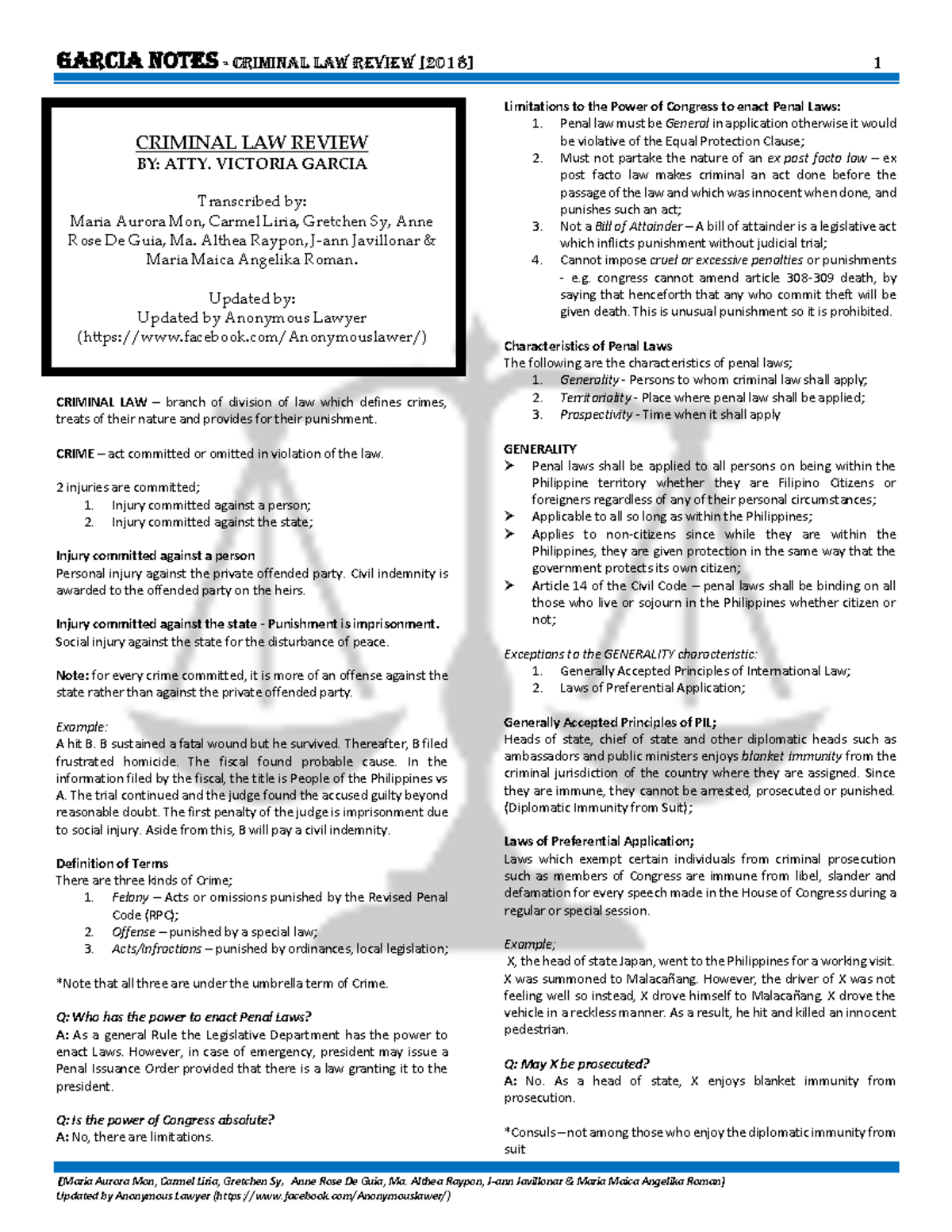 GARCIA NOTES - CRIMINAL LAW REVIEW [2018] 1

CRIMINAL LAW REVIEW
BY: ATTY. VICTORIA GARCIA

Transcribed by:
Maria Aurora Mon, Carmel Liria, Gretchen Sy, Anne Rose De Guia, Ma. Althea Raypon, J-ann Javillonar & Maria Maica Angelika Roman.

Updated by:
Updated by Anonymous Lawyer
(https://www.facebook.com/Anonymouslawer/)

CRIMINAL LAW – branch of division of law which defines crimes, treats of their nature and provides for their punishment.

CRIME – act committed or omitted in violation of the law.

2 injuries are committed;
1. Injury committed against a person;
2. Injury committed against the state;

Injury committed against a person
Personal injury against the private offended party. Civil indemnity is awarded to the offended party on the heirs.

Injury committed against the state - Punishment is imprisonment.
Social injury against the state for the disturbance of peace.

Note: for every crime committed, it is more of an offense against the state rather than against the private offended party.

Example:
A hit B. B sustained a fatal wound but he survived. Thereafter, B filed frustrated homicide. The fiscal found probable cause. In the information filed by the fiscal, the title is People of the Philippines vs A. The trial continued and the judge found the accused guilty beyond reasonable doubt. The first penalty of the judge is imprisonment due to social injury. Aside from this, B will pay a civil indemnity.

Definition of Terms
There are three kinds of Crime;
1. Felony – Acts or omissions punished by the Revised Penal Code (RPC);
2. Offense – punished by a special law;
3. Acts/Infractions – punished by ordinances, local legislation;

*Note that all three are under the umbrella term of Crime.

Q: Who has the power to enact Penal Laws?
A: As a general Rule the Legislative Department has the power to enact Laws. However, in case of emergency, president may issue a Penal Issuance Order provided that there is a law granting it to the president.

Q: Is the power of Congress absolute?
A: No, there are limitations.

Limitations to the Power of Congress to enact Penal Laws:
1. Penal law must be General in application otherwise it would be violative of the Equal Protection Clause;
2. Must not partake the nature of an ex post facto law – ex post facto law makes criminal an act done before the passage of the law and which was innocent when done, and punishes such an act;
3. Not a Bill of Attainder – A bill of attainder is a legislative act which inflicts punishment without judicial trial;
4. Cannot impose cruel or excessive penalties or punishments - e.g. congress cannot amend article 308-309 death, by saying that henceforth that any who commit theft will be given death. This is unusual punishment so it is prohibited.

Characteristics of Penal Laws
The following are the characteristics of penal laws;
1. Generality - Persons to whom criminal law shall apply;
2. Territoriality - Place where penal law shall be applied;
3. Prospectivity - Time when it shall apply

GENERALITY
➢ Penal laws shall be applied to all persons on being within the Philippine territory whether they are Filipino Citizens or foreigners regardless of any of their personal circumstances;
➢ Applicable to all so long as within the Philippines;
➢ Applies to non-citizens since while they are within the Philippines, they are given protection in the same way that the government protects its own citizen;
➢ Article 14 of the Civil Code – penal laws shall be binding on all those who live or sojourn in the Philippines whether citizen or not;

Exceptions to the GENERALITY characteristic:
1. Generally Accepted Principles of International Law;
2. Laws of Preferential Application;

Generally Accepted Principles of PIL;
Heads of state, chief of state and other diplomatic heads such as ambassadors and public ministers enjoys blanket immunity from the criminal jurisdiction of the country where they are assigned. Since they are immune, they cannot be arrested, prosecuted or punished. (Diplomatic Immunity from Suit);

Laws of Preferential Application;
Laws which exempt certain individuals from criminal prosecution such as members of Congress are immune from libel, slander and defamation for every speech made in the House of Congress during a regular or special session.

Example;
X, the head of state Japan, went to the Philippines for a working visit. X was summoned to Malacañang. However, the driver of X was not feeling well so instead, X drove himself to Malacañang. X drove the vehicle in a reckless manner. As a result, he hit and killed an innocent pedestrian.

Q: May X be prosecuted?
A: No. As a head of state, X enjoys blanket immunity from prosecution.

*Consuls – not among those who enjoy the diplomatic immunity from suit

[Maria Aurora Mon, Carmel Liria, Gretchen Sy, Anne Rose De Guia, Ma. Althea Raypon, J-ann Javillonar & Maria Maica Angelika Roman]
Updated by Anonymous Lawyer (https://www.facebook.com/Anonymouslawer/)